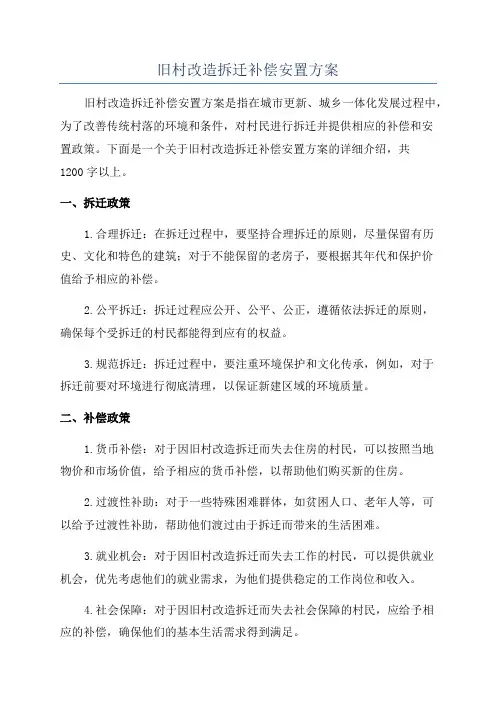 旧村改造拆迁补偿安置方案

旧村改造拆迁补偿安置方案是指在城市更新、城乡一体化发展过程中，为了改善传统村落的环境和条件，对村民进行拆迁并提供相应的补偿和安置政策。下面是一个关于旧村改造拆迁补偿安置方案的详细介绍，共1200字以上。

一、拆迁政策

1.合理拆迁：在拆迁过程中，要坚持合理拆迁的原则，尽量保留有历史、文化和特色的建筑；对于不能保留的老房子，要根据其年代和保护价值给予相应的补偿。

2.公平拆迁：拆迁过程应公开、公平、公正，遵循依法拆迁的原则，确保每个受拆迁的村民都能得到应有的权益。

3.规范拆迁：拆迁过程中，要注重环境保护和文化传承，例如，对于拆迁前要对环境进行彻底清理，以保证新建区域的环境质量。

二、补偿政策

1.货币补偿：对于因旧村改造拆迁而失去住房的村民，可以按照当地物价和市场价值，给予相应的货币补偿，以帮助他们购买新的住房。

2.过渡性补助：对于一些特殊困难群体，如贫困人口、老年人等，可以给予过渡性补助，帮助他们渡过由于拆迁而带来的生活困难。

3.就业机会：对于因旧村改造拆迁而失去工作的村民，可以提供就业机会，优先考虑他们的就业需求，为他们提供稳定的工作岗位和收入。

4.社会保障：对于因旧村改造拆迁而失去社会保障的村民，应给予相应的补偿，确保他们的基本生活需求得到满足。